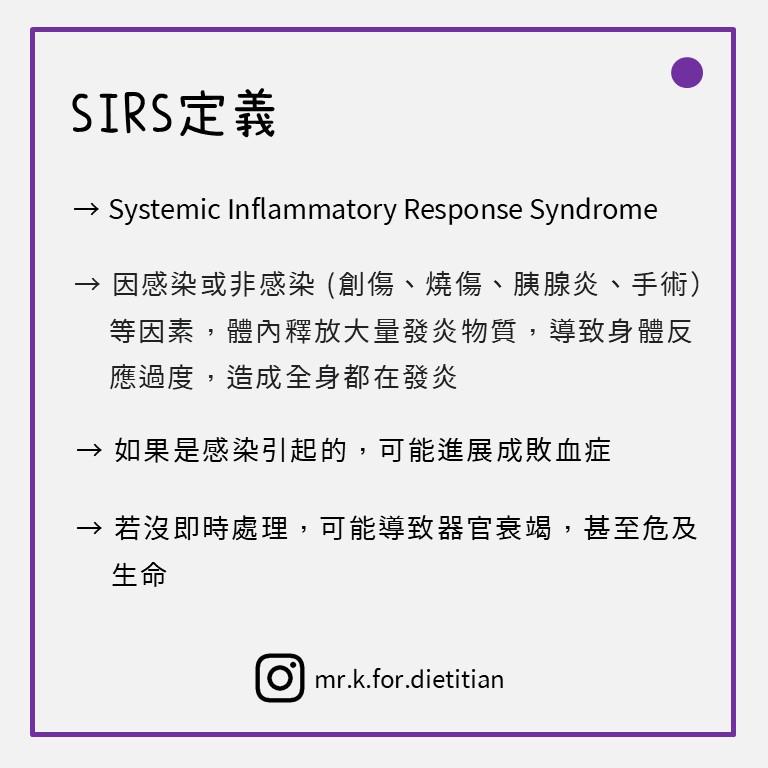 SIRS定義

→ Systemic Inflammatory Response Syndrome

→ 因感染或非感染 (創傷、燒傷、胰腺炎、手術) 等因素，體內釋放大量發炎物質，導致身體反應過度，造成全身都在發炎

→ 如果是感染引起的，可能進展成敗血症

→ 若沒即時處理，可能導致器官衰竭，甚至危及生命

mr.k.for.dietitian